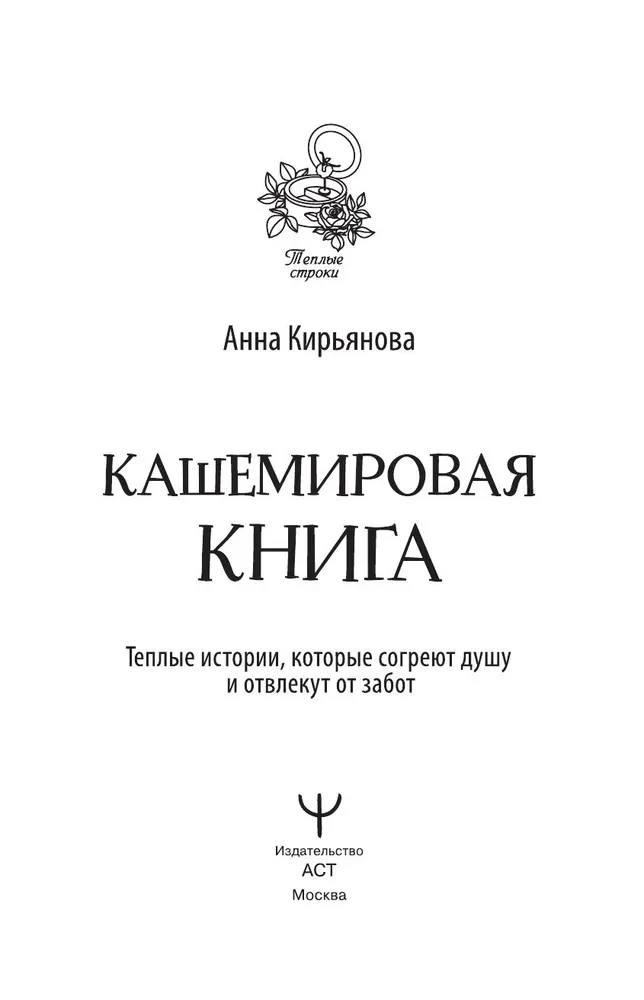 Теплые строки

Анна Кирьянова

КАШЕМИРОВАЯ КНИГА

Теплые истории, которые согреют душу и отвлекут от забот

Издательство
АСТ
Москва